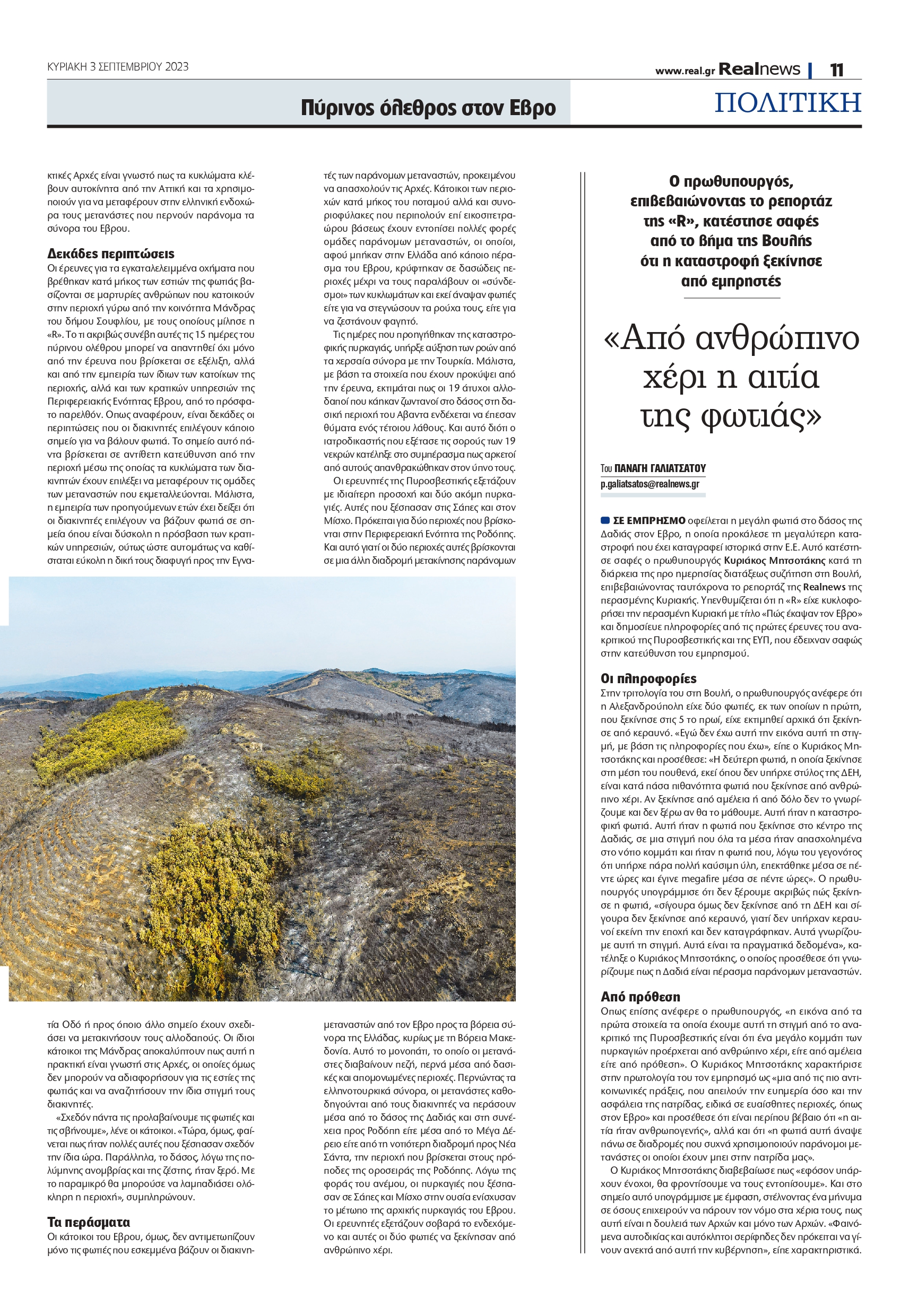 ΚΥΡΙΑΚΗ 3 ΣΕΠΤΕΜΒΡΙΟΥ 2023

www.real.gr Realnews | 11

Πύρινος όλεθρος στον Εβρο

ΠΟΛΙΤΙΚΗ

κτικές Αρχές είναι γνωστό πως τα κυκλώματα κλέβουν αυτοκίνητα από την Αττική και τα χρησιμοποιούν για να μεταφέρουν στην ελληνική ενδοχώρα τους μετανάστες που περνούν παράνομα τα σύνορα του Εβρου.

Δεκάδες περιπτώσεις
Οι έρευνες για τα εγκαταλελειμμένα οχήματα που βρέθηκαν κατά μήκος των εστιών της φωτιάς βασίζονται σε μαρτυρίες ανθρώπων που κατοικούν στην περιοχή γύρω από την κοινότητα Μάνδρας του δήμου Σουφλίου, με τους οποίους μίλησε η «R». Το τι ακριβώς συνέβη αυτές τις 15 ημέρες του πύρινου ολέθρου μπορεί να απαντηθεί όχι μόνο από την έρευνα που βρίσκεται σε εξέλιξη, αλλά και από την εμπειρία των ίδιων των κατοίκων της περιοχής, αλλά και των κρατικών υπηρεσιών της Περιφερειακής Ενότητας Εβρου, από το πρόσφατο παρελθόν. Οπως αναφέρουν, είναι δεκάδες οι περιπτώσεις που οι διακινητές επιλέγουν κάποιο σημείο για να βάλουν φωτιά. Το σημείο αυτό πάντα βρίσκεται σε αντίθετη κατεύθυνση από την περιοχή μέσω της οποίας τα κυκλώματα των διακινητών έχουν επιλέξει να μεταφέρουν τις ομάδες των μεταναστών που εκμεταλλεύονται. Μάλιστα, η εμπειρία των προηγούμενων ετών έχει δείξει ότι οι διακινητές επιλέγουν να βάζουν φωτιά σε σημεία όπου είναι δύσκολη η πρόσβαση των κρατικών υπηρεσιών, ούτως ώστε αυτομάτως να καθίσταται εύκολη η δική τους διαφυγή προς την Εγνατία Οδό ή προς όποιο άλλο σημείο έχουν σχεδιάσει να μετακινήσουν τους αλλοδαπούς. Οι ίδιοι κάτοικοι της Μάνδρας αποκαλύπτουν πως αυτή η πρακτική είναι γνωστή στις Αρχές, οι οποίες όμως δεν μπορούν να αδιαφορήσουν για τις εστίες της φωτιάς και να αναζητήσουν την ίδια στιγμή τους διακινητές.

«Σχεδόν πάντα τις προλαβαίνουμε τις φωτιές και τις σβήνουμε», λένε οι κάτοικοι. «Τώρα, όμως, φαίνεται πως ήταν πολλές αυτές που ξέσπασαν σχεδόν την ίδια ώρα. Παράλληλα, το δάσος, λόγω της πολύμηνης ανομβρίας και της ζέστης, ήταν ξερό. Με το παραμικρό θα μπορούσε να λαμπαδιάσει ολόκληρη η περιοχή», συμπληρώνουν.

Τα περάσματα
Οι κάτοικοι του Εβρου, όμως, δεν αντιμετωπίζουν μόνο τις φωτιές που εσκεμμένα βάζουν οι διακινητές των παράνομων μεταναστών, προκειμένου να απασχολούν τις Αρχές. Κάτοικοι των περιοχών κατά μήκος του ποταμού αλλά και συνοριοφύλακες που περιπολούν επί εικοσιτετραώρου βάσεως έχουν εντοπίσει πολλές φορές ομάδες παράνομων μεταναστών, οι οποίοι, αφού μπήκαν στην Ελλάδα από κάποιο πέρασμα του Εβρου, κρύφτηκαν σε δασώδεις περιοχές μέχρι να τους παραλάβουν οι «σύνδεσμοι» των κυκλωμάτων και εκεί άναψαν φωτιές είτε για να στεγνώσουν τα ρούχα τους, είτε για να ζεστάνουν φαγητό.

Τις ημέρες που προηγήθηκαν της καταστροφικής πυρκαγιάς, υπήρξε αύξηση των ροών από τα χερσαία σύνορα με την Τουρκία. Μάλιστα, με βάση τα στοιχεία που έχουν προκύψει από την έρευνα, εκτιμάται πως οι 19 άτυχοι αλλοδαποί που κάηκαν ζωντανοί στο δάσος στη δασική περιοχή του Αβαντα ενδέχεται να έπεσαν θύματα ενός τέτοιου λάθους. Και αυτό διότι ο ιατροδικαστής που εξέτασε τις σορούς των 19 νεκρών κατέληξε στο συμπέρασμα πως αρκετοί από αυτούς απανθρακώθηκαν στον ύπνο τους.

Οι ερευνητές της Πυροσβεστικής εξετάζουν με ιδιαίτερη προσοχή και δύο ακόμη πυρκαγιές. Αυτές που ξέσπασαν στις Σάπες και στον Μίσχο. Πρόκειται για δύο περιοχές που βρίσκονται στην Περιφερειακή Ενότητα της Ροδόπης. Και αυτό γιατί οι δύο περιοχές αυτές βρίσκονται σε μια άλλη διαδρομή μετακίνησης παράνομων μεταναστών από τον Εβρο προς τα βόρεια σύνορα της Ελλάδας, κυρίως με τη Βόρεια Μακεδονία. Αυτό το μονοπάτι, το οποίο οι μετανάστες διαβαίνουν πεζή, περνά μέσα από δασικές και απομονωμένες περιοχές. Περνώντας τα ελληνοτουρκικά σύνορα, οι μετανάστες καθοδηγούνται από τους διακινητές να περάσουν μέσα από το δάσος της Δαδιάς και στη συνέχεια προς Ροδόπη είτε μέσα από το Μέγα Δέρειο είτε από τη νοτιότερη διαδρομή προς Νέα Σάντα, την περιοχή που βρίσκεται στους πρόποδες της οροσειράς της Ροδόπης. Λόγω της φοράς του ανέμου, οι πυρκαγιές που ξέσπασαν σε Σάπες και Μίσχο στην ουσία ενίσχυσαν το μέτωπο της αρχικής πυρκαγιάς του Εβρου. Οι ερευνητές εξετάζουν σοβαρά το ενδεχόμενο και αυτές οι δύο φωτιές να ξεκίνησαν από ανθρώπινο χέρι.

Ο πρωθυπουργός, επιβεβαιώνοντας το ρεπορτάζ της «R», κατέστησε σαφές από το βήμα της Βουλής ότι η καταστροφή ξεκίνησε από εμπρηστές

«Από ανθρώπινο χέρι η αιτία της φωτιάς»

Του ΠΑΝΑΓΗ ΓΑΛΙΑΤΣΑΤΟΥ
p.galiatsatos@realnews.gr

ΣΕ ΕΜΠΡΗΣΜΟ οφείλεται η μεγάλη φωτιά στο δάσος της Δαδιάς στον Εβρο, η οποία προκάλεσε τη μεγαλύτερη καταστροφή που έχει καταγραφεί ιστορικά στην Ε.Ε. Αυτό κατέστησε σαφές ο πρωθυπουργός Κυριάκος Μητσοτάκης κατά τη διάρκεια της προ ημερησίας διατάξεως συζήτηση στη Βουλή, επιβεβαιώνοντας ταυτόχρονα το ρεπορτάζ της Realnews της περασμένης Κυριακής. Υπενθυμίζεται ότι η «R» είχε κυκλοφορήσει την περασμένη Κυριακή με τίτλο «Πώς έκαψαν τον Εβρο» και δημοσίευε πληροφορίες από τις πρώτες έρευνες του ανακριτικού της Πυροσβεστικής και της ΕΥΠ, που έδειχναν σαφώς στην κατεύθυνση του εμπρησμού.

Οι πληροφορίες
Στην τριτολογία του στη Βουλή, ο πρωθυπουργός ανέφερε ότι η Αλεξανδρούπολη είχε δύο φωτιές, εκ των οποίων η πρώτη, που ξεκίνησε στις 5 το πρωί, είχε εκτιμηθεί αρχικά ότι ξεκίνησε από κεραυνό. «Εγώ δεν έχω αυτή την εικόνα αυτή τη στιγμή, με βάση τις πληροφορίες που έχω», είπε ο Κυριάκος Μητσοτάκης και προσέθεσε: «Η δεύτερη φωτιά, η οποία ξεκίνησε στη μέση του πουθενά, εκεί όπου δεν υπήρχε στύλος της ΔΕΗ, είναι κατά πάσα πιθανότητα φωτιά που ξεκίνησε από ανθρώπινο χέρι. Αν ξεκίνησε από αμέλεια ή από δόλο δεν το γνωρίζουμε και δεν ξέρω αν θα το μάθουμε. Αυτή ήταν η καταστροφική φωτιά. Αυτή ήταν η φωτιά που ξεκίνησε στο κέντρο της Δαδιάς, σε μια στιγμή που όλα τα μέσα ήταν απασχολημένα στο νότιο κομμάτι και ήταν η φωτιά που, λόγω του γεγονότος ότι υπήρχε πάρα πολλή καύσιμη ύλη, επεκτάθηκε μέσα σε πέντε ώρες και έγινε megafire μέσα σε πέντε ώρες». Ο πρωθυπουργός υπογράμμισε ότι δεν ξέρουμε ακριβώς πώς ξεκίνησε η φωτιά, «σίγουρα όμως δεν ξεκίνησε από τη ΔΕΗ και σίγουρα δεν ξεκίνησε από κεραυνό, γιατί δεν υπήρχαν κεραυνοί εκείνη την εποχή και δεν καταγράφηκαν. Αυτά γνωρίζουμε αυτή τη στιγμή. Αυτά είναι τα πραγματικά δεδομένα», κατέληξε ο Κυριάκος Μητσοτάκης, ο οποίος προσέθεσε ότι γνωρίζουμε πως η Δαδιά είναι πέρασμα παράνομων μεταναστών.

Από πρόθεση
Οπως επίσης ανέφερε ο πρωθυπουργός, «η εικόνα από τα πρώτα στοιχεία τα οποία έχουμε αυτή τη στιγμή από το ανακριτικό της Πυροσβεστικής είναι ότι ένα μεγάλο κομμάτι των πυρκαγιών προέρχεται από ανθρώπινο χέρι, είτε από αμέλεια είτε από πρόθεση». Ο Κυριάκος Μητσοτάκης χαρακτήρισε στην πρωτολογία του τον εμπρησμό ως «μια από τις πιο αντικοινωνικές πράξεις, που απειλούν την ευημερία όσο και την ασφάλεια της πατρίδας, ειδικά σε ευαίσθητες περιοχές, όπως στον Εβρο» και προσέθεσε ότι είναι περίπου βέβαιο ότι «η αιτία ήταν ανθρωπογενής», αλλά και ότι «η φωτιά αυτή άναψε πάνω σε διαδρομές που συχνά χρησιμοποιούν παράνομοι μετανάστες οι οποίοι έχουν μπει στην πατρίδα μας».

Ο Κυριάκος Μητσοτάκης διαβεβαίωσε πως «εφόσον υπάρχουν ένοχοι, θα φροντίσουμε να τους εντοπίσουμε». Και στο σημείο αυτό υπογράμμισε με έμφαση, στέλνοντας ένα μήνυμα σε όσους επιχειρούν να πάρουν τον νόμο στα χέρια τους, πως αυτή είναι η δουλειά των Αρχών και μόνο των Αρχών. «Φαινόμενα αυτοδικίας και αυτόκλητοι σερίφηδες δεν πρόκειται να γίνουν ανεκτά από αυτή την κυβέρνηση», είπε χαρακτηριστικά.